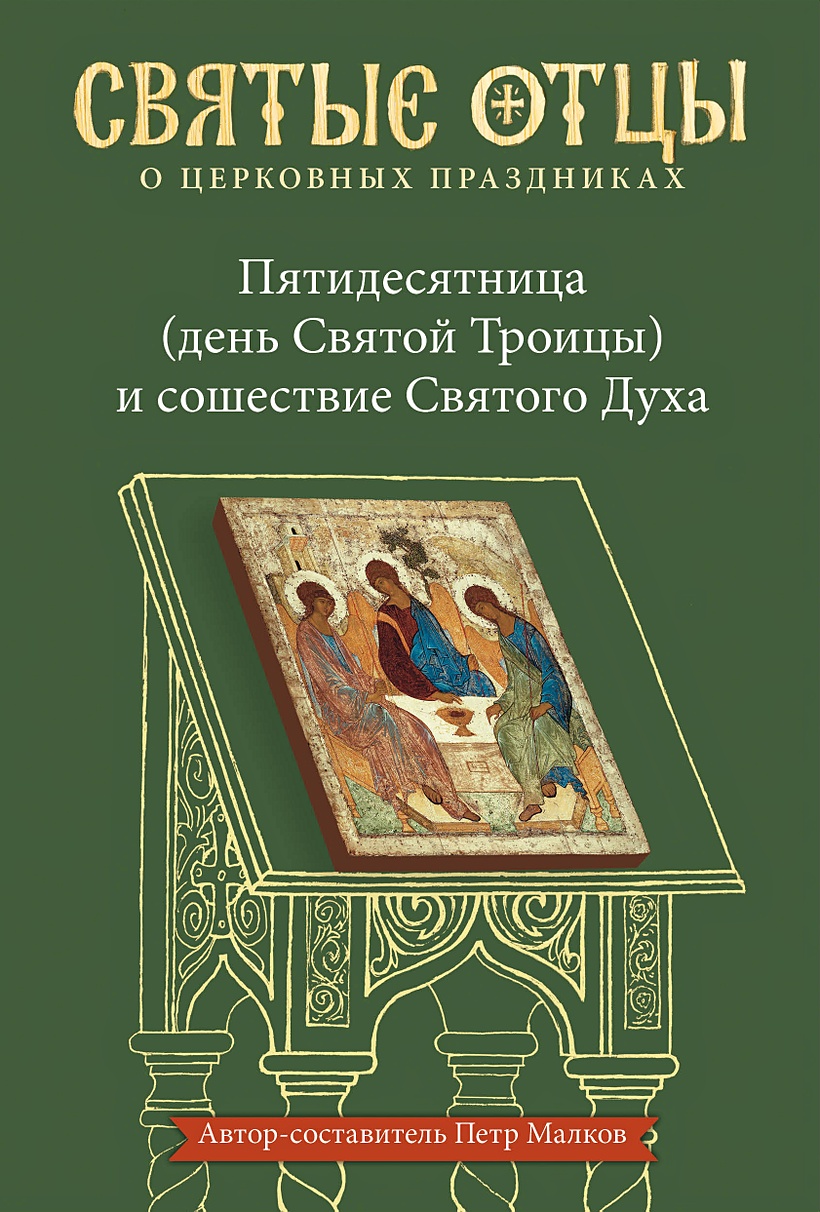 СВЯТЫЕ ОТЦЫ
О ЦЕРКОВНЫХ ПРАЗДНИКАХ

Пятидесятница (день Святой Троицы) и сошествие Святого Духа

Автор-составитель Петр Малков